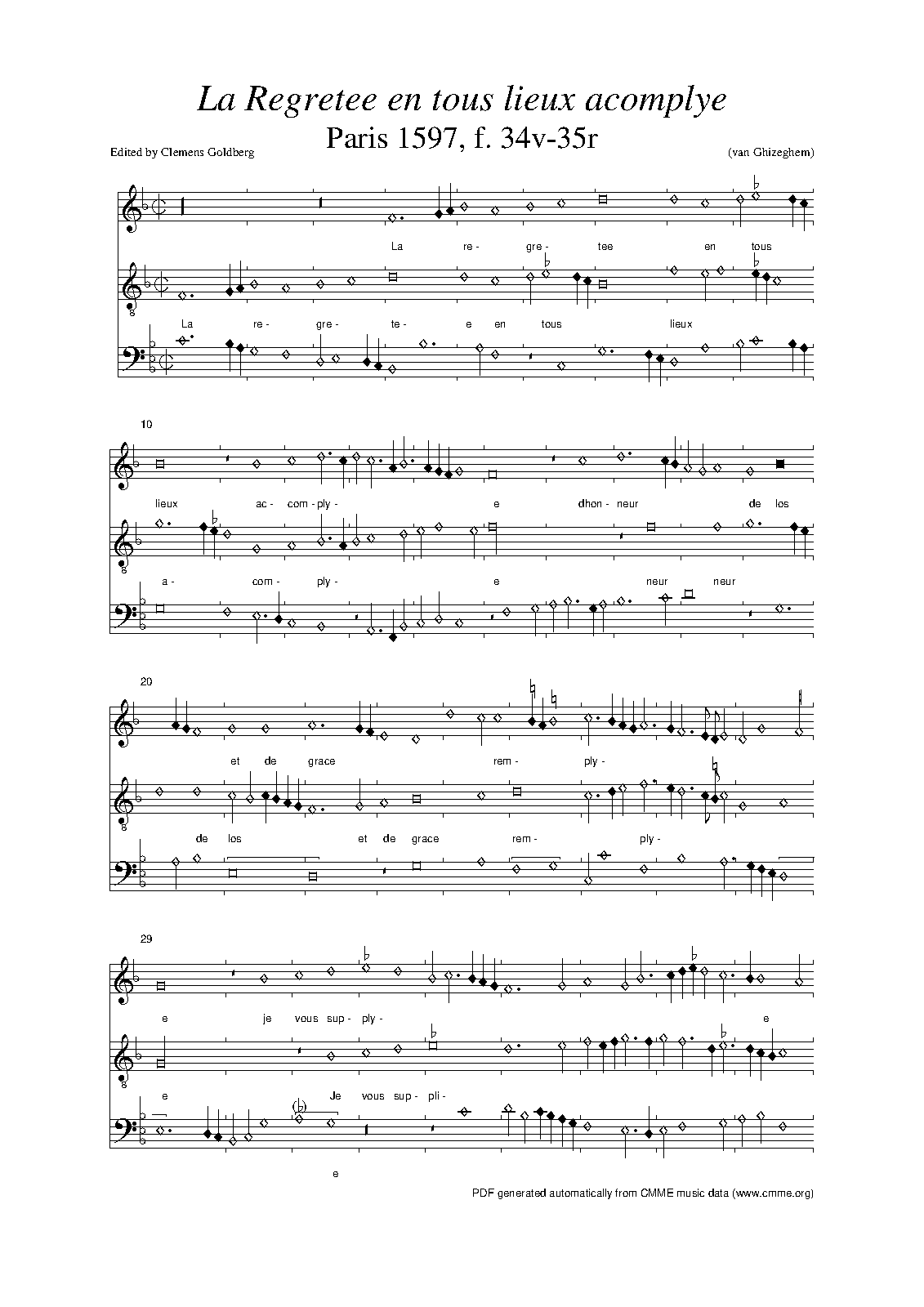 La Regretee en tous lieux acomplye

Paris 1597, f. 34v-35r

Edited by Clemens Goldberg

(van Ghizeghem)

La re- gre- tee en tous

La re- gre- te- e en tous lieux

10

lieux ac- com- ply- e dhon- neur de los

a- com- ply- e neur neur

20

et de grace rem- ply-

de los et de grace rem- ply-

29

e je vous sup- ply- e

e Je vous sup- pli-

e

PDF generated automatically from CMME music data (www.cmme.org)